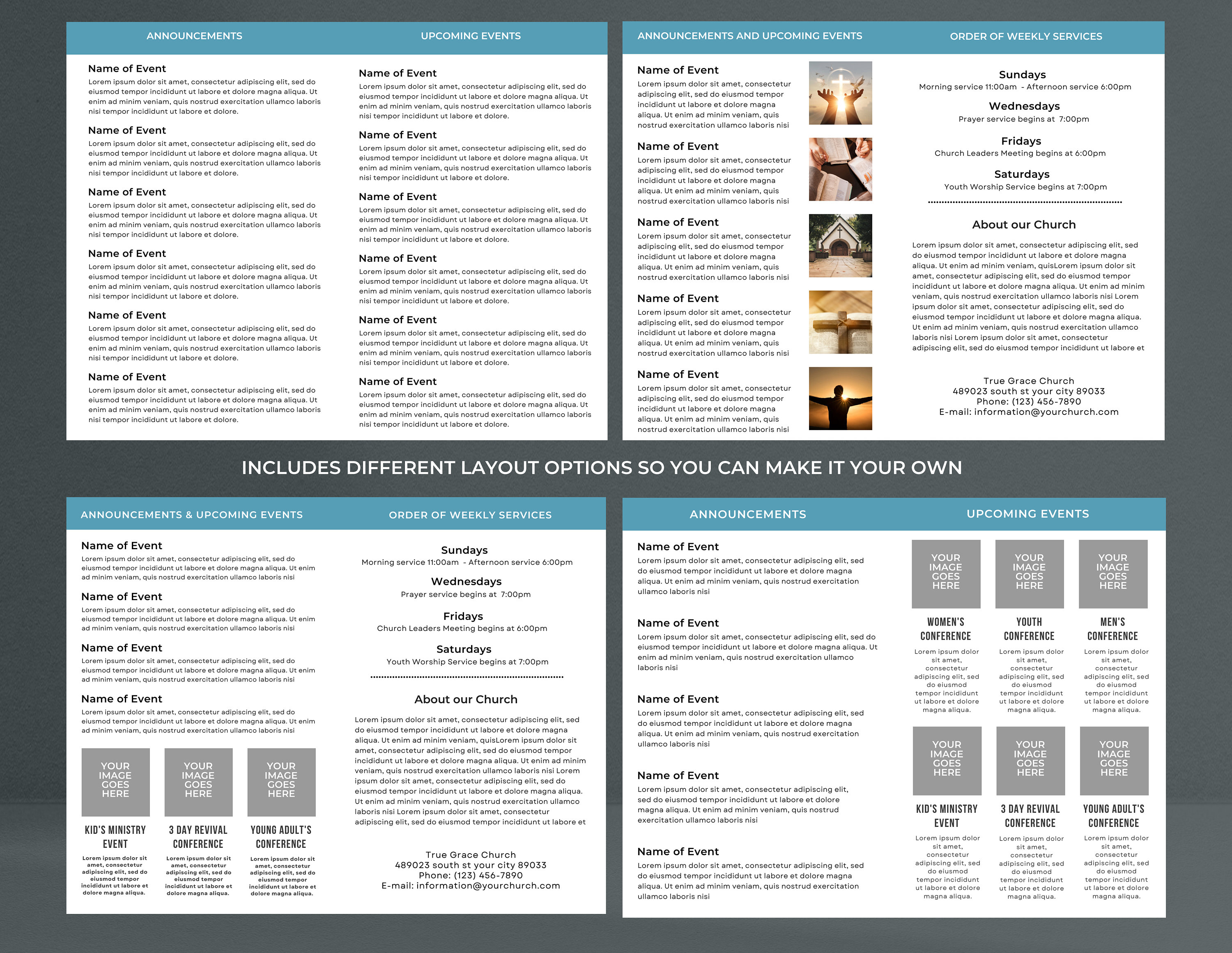 ANNOUNCEMENTS

Name of Event
Lorem ipsum dolor sit amet, consectetur adipiscing elit, sed do eiusmod tempor incididunt ut labore et dolore magna aliqua. Ut enim ad minim veniam, quis nostrud exercitation ullamco laboris nisi tempor incididunt ut labore et dolore.

Name of Event
Lorem ipsum dolor sit amet, consectetur adipiscing elit, sed do eiusmod tempor incididunt ut labore et dolore magna aliqua. Ut enim ad minim veniam, quis nostrud exercitation ullamco laboris nisi tempor incididunt ut labore et dolore.

Name of Event
Lorem ipsum dolor sit amet, consectetur adipiscing elit, sed do eiusmod tempor incididunt ut labore et dolore magna aliqua. Ut enim ad minim veniam, quis nostrud exercitation ullamco laboris nisi tempor incididunt ut labore et dolore.

Name of Event
Lorem ipsum dolor sit amet, consectetur adipiscing elit, sed do eiusmod tempor incididunt ut labore et dolore magna aliqua. Ut enim ad minim veniam, quis nostrud exercitation ullamco laboris nisi tempor incididunt ut labore et dolore.

Name of Event
Lorem ipsum dolor sit amet, consectetur adipiscing elit, sed do eiusmod tempor incididunt ut labore et dolore magna aliqua. Ut enim ad minim veniam, quis nostrud exercitation ullamco laboris nisi tempor incididunt ut labore et dolore.

Name of Event
Lorem ipsum dolor sit amet, consectetur adipiscing elit, sed do eiusmod tempor incididunt ut labore et dolore magna aliqua. Ut enim ad minim veniam, quis nostrud exercitation ullamco laboris nisi tempor incididunt ut labore et dolore.

UPCOMING EVENTS

Name of Event
Lorem ipsum dolor sit amet, consectetur adipiscing elit, sed do eiusmod tempor incididunt ut labore et dolore magna aliqua. Ut enim ad minim veniam, quis nostrud exercitation ullamco laboris nisi tempor incididunt ut labore et dolore.

Name of Event
Lorem ipsum dolor sit amet, consectetur adipiscing elit, sed do eiusmod tempor incididunt ut labore et dolore magna aliqua. Ut enim ad minim veniam, quis nostrud exercitation ullamco laboris nisi tempor incididunt ut labore et dolore.

Name of Event
Lorem ipsum dolor sit amet, consectetur adipiscing elit, sed do eiusmod tempor incididunt ut labore et dolore magna aliqua. Ut enim ad minim veniam, quis nostrud exercitation ullamco laboris nisi tempor incididunt ut labore et dolore.

Name of Event
Lorem ipsum dolor sit amet, consectetur adipiscing elit, sed do eiusmod tempor incididunt ut labore et dolore magna aliqua. Ut enim ad minim veniam, quis nostrud exercitation ullamco laboris nisi tempor incididunt ut labore et dolore.

Name of Event
Lorem ipsum dolor sit amet, consectetur adipiscing elit, sed do eiusmod tempor incididunt ut labore et dolore magna aliqua. Ut enim ad minim veniam, quis nostrud exercitation ullamco laboris nisi tempor incididunt ut labore et dolore.

Name of Event
Lorem ipsum dolor sit amet, consectetur adipiscing elit, sed do eiusmod tempor incididunt ut labore et dolore magna aliqua. Ut enim ad minim veniam, quis nostrud exercitation ullamco laboris nisi tempor incididunt ut labore et dolore.

ANNOUNCEMENTS AND UPCOMING EVENTS

Name of Event
Lorem ipsum dolor sit amet, consectetur adipiscing elit, sed do eiusmod tempor incididunt ut labore et dolore magna aliqua. Ut enim ad minim veniam, quis nostrud exercitation ullamco laboris nisi

Name of Event
Lorem ipsum dolor sit amet, consectetur adipiscing elit, sed do eiusmod tempor incididunt ut labore et dolore magna aliqua. Ut enim ad minim veniam, quis nostrud exercitation ullamco laboris nisi

Name of Event
Lorem ipsum dolor sit amet, consectetur adipiscing elit, sed do eiusmod tempor incididunt ut labore et dolore magna aliqua. Ut enim ad minim veniam, quis nostrud exercitation ullamco laboris nisi

Name of Event
Lorem ipsum dolor sit amet, consectetur adipiscing elit, sed do eiusmod tempor incididunt ut labore et dolore magna aliqua. Ut enim ad minim veniam, quis nostrud exercitation ullamco laboris nisi

Name of Event
Lorem ipsum dolor sit amet, consectetur adipiscing elit, sed do eiusmod tempor incididunt ut labore et dolore magna aliqua. Ut enim ad minim veniam, quis nostrud exercitation ullamco laboris nisi

ORDER OF WEEKLY SERVICES

Sundays
Morning service 11:00am - Afternoon service 6:00pm

Wednesdays
Prayer service begins at 7:00pm

Fridays
Church Leaders Meeting begins at 6:00pm

Saturdays
Youth Worship Service begins at 7:00pm

About our Church
Lorem ipsum dolor sit amet, consectetur adipiscing elit, sed do eiusmod tempor incididunt ut labore et dolore magna aliqua. Ut enim ad minim veniam, quisLorem ipsum dolor sit amet, consectetur adipiscing elit, sed do eiusmod tempor incididunt ut labore et dolore magna aliqua. Ut enim ad minim veniam, quis nostrud exercitation ullamco laboris nisi Lorem ipsum dolor sit amet, consectetur adipiscing elit, sed do eiusmod tempor incididunt ut labore et dolore magna aliqua. Ut enim ad minim veniam, quis nostrud exercitation ullamco laboris nisi Lorem ipsum dolor sit amet, consectetur adipiscing elit, sed do eiusmod tempor incididunt ut labore et

True Grace Church
489023 south st your city 89033
Phone: (123) 456-7890
E-mail: information@yourchurch.com

INCLUDES DIFFERENT LAYOUT OPTIONS SO YOU CAN MAKE IT YOUR OWN

ANNOUNCEMENTS & UPCOMING EVENTS

Name of Event
Lorem ipsum dolor sit amet, consectetur adipiscing elit, sed do eiusmod tempor incididunt ut labore et dolore magna aliqua. Ut enim ad minim veniam, quis nostrud exercitation ullamco laboris nisi

Name of Event
Lorem ipsum dolor sit amet, consectetur adipiscing elit, sed do eiusmod tempor incididunt ut labore et dolore magna aliqua. Ut enim ad minim veniam, quis nostrud exercitation ullamco laboris nisi

Name of Event
Lorem ipsum dolor sit amet, consectetur adipiscing elit, sed do eiusmod tempor incididunt ut labore et dolore magna aliqua. Ut enim ad minim veniam, quis nostrud exercitation ullamco laboris nisi

Name of Event
Lorem ipsum dolor sit amet, consectetur adipiscing elit, sed do eiusmod tempor incididunt ut labore et dolore magna aliqua. Ut enim ad minim veniam, quis nostrud exercitation ullamco laboris nisi

YOUR IMAGE GOES HERE
KID'S MINISTRY EVENT
Lorem ipsum dolor sit amet, consectetur adipiscing elit, sed do eiusmod tempor incididunt ut labore et dolore magna aliqua.

YOUR IMAGE GOES HERE
3 DAY REVIVAL CONFERENCE
Lorem ipsum dolor sit amet, consectetur adipiscing elit, sed do eiusmod tempor incididunt ut labore et dolore magna aliqua.

YOUR IMAGE GOES HERE
YOUNG ADULT'S CONFERENCE
Lorem ipsum dolor sit amet, consectetur adipiscing elit, sed do eiusmod tempor incididunt ut labore et dolore magna aliqua.

ORDER OF WEEKLY SERVICES

Sundays
Morning service 11:00am - Afternoon service 6:00pm

Wednesdays
Prayer service begins at 7:00pm

Fridays
Church Leaders Meeting begins at 6:00pm

Saturdays
Youth Worship Service begins at 7:00pm

About our Church
Lorem ipsum dolor sit amet, consectetur adipiscing elit, sed do eiusmod tempor incididunt ut labore et dolore magna aliqua. Ut enim ad minim veniam, quisLorem ipsum dolor sit amet, consectetur adipiscing elit, sed do eiusmod tempor incididunt ut labore et dolore magna aliqua. Ut enim ad minim veniam, quis nostrud exercitation ullamco laboris nisi Lorem ipsum dolor sit amet, consectetur adipiscing elit, sed do eiusmod tempor incididunt ut labore et dolore magna aliqua. Ut enim ad minim veniam, quis nostrud exercitation ullamco laboris nisi Lorem ipsum dolor sit amet, consectetur adipiscing elit, sed do eiusmod tempor incididunt ut labore et

True Grace Church
489023 south st your city 89033
Phone: (123) 456-7890
E-mail: information@yourchurch.com

ANNOUNCEMENTS

Name of Event
Lorem ipsum dolor sit amet, consectetur adipiscing elit, sed do eiusmod tempor incididunt ut labore et dolore magna aliqua. Ut enim ad minim veniam, quis nostrud exercitation ullamco laboris nisi

Name of Event
Lorem ipsum dolor sit amet, consectetur adipiscing elit, sed do eiusmod tempor incididunt ut labore et dolore magna aliqua. Ut enim ad minim veniam, quis nostrud exercitation ullamco laboris nisi

Name of Event
Lorem ipsum dolor sit amet, consectetur adipiscing elit, sed do eiusmod tempor incididunt ut labore et dolore magna aliqua. Ut enim ad minim veniam, quis nostrud exercitation ullamco laboris nisi

Name of Event
Lorem ipsum dolor sit amet, consectetur adipiscing elit, sed do eiusmod tempor incididunt ut labore et dolore magna aliqua. Ut enim ad minim veniam, quis nostrud exercitation ullamco laboris nisi

Name of Event
Lorem ipsum dolor sit amet, consectetur adipiscing elit, sed do eiusmod tempor incididunt ut labore et dolore magna aliqua. Ut enim ad minim veniam, quis nostrud exercitation ullamco laboris nisi

UPCOMING EVENTS

YOUR IMAGE GOES HERE
WOMEN'S CONFERENCE
Lorem ipsum dolor sit amet, consectetur adipiscing elit, sed do eiusmod tempor incididunt ut labore et dolore magna aliqua.

YOUR IMAGE GOES HERE
YOUTH CONFERENCE
Lorem ipsum dolor sit amet, consectetur adipiscing elit, sed do eiusmod tempor incididunt ut labore et dolore magna aliqua.

YOUR IMAGE GOES HERE
MEN'S CONFERENCE
Lorem ipsum dolor sit amet, consectetur adipiscing elit, sed do eiusmod tempor incididunt ut labore et dolore magna aliqua.

YOUR IMAGE GOES HERE
KID'S MINISTRY EVENT
Lorem ipsum dolor sit amet, consectetur adipiscing elit, sed do eiusmod tempor incididunt ut labore et dolore magna aliqua.

YOUR IMAGE GOES HERE
3 DAY REVIVAL CONFERENCE
Lorem ipsum dolor sit amet, consectetur adipiscing elit, sed do eiusmod tempor incididunt ut labore et dolore magna aliqua.

YOUR IMAGE GOES HERE
YOUNG ADULT'S CONFERENCE
Lorem ipsum dolor sit amet, consectetur adipiscing elit, sed do eiusmod tempor incididunt ut labore et dolore magna aliqua.